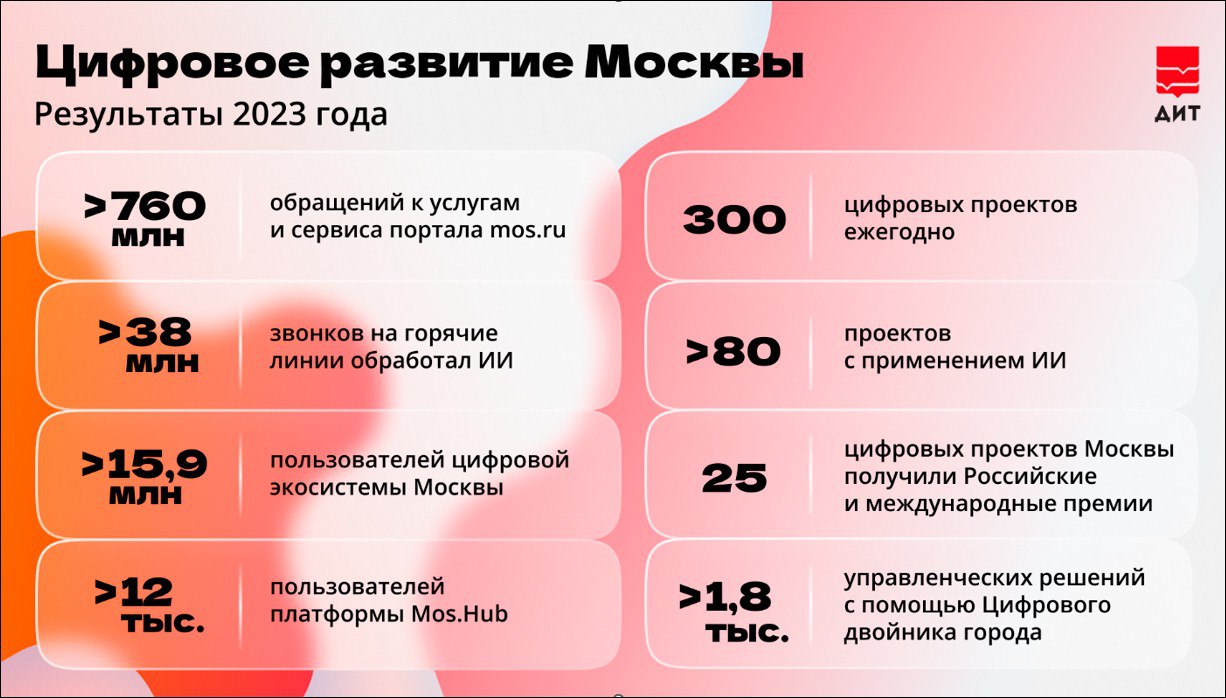 Цифровое развитие Москвы

Результаты 2023 года

ДИТ

>760 млн

обращений к услугам и сервиса портала mos.ru

>38 млн

звонков на горячие линии обработал ИИ

>15,9 млн

пользователей цифровой экосистемы Москвы

>12 тыс.

пользователей платформы Mos.Hub

300

цифровых проектов ежегодно

>80

проектов с применением ИИ

25

цифровых проектов Москвы получили Российские и международные премии

>1,8 тыс.

управленческих решений с помощью Цифрового двойника города